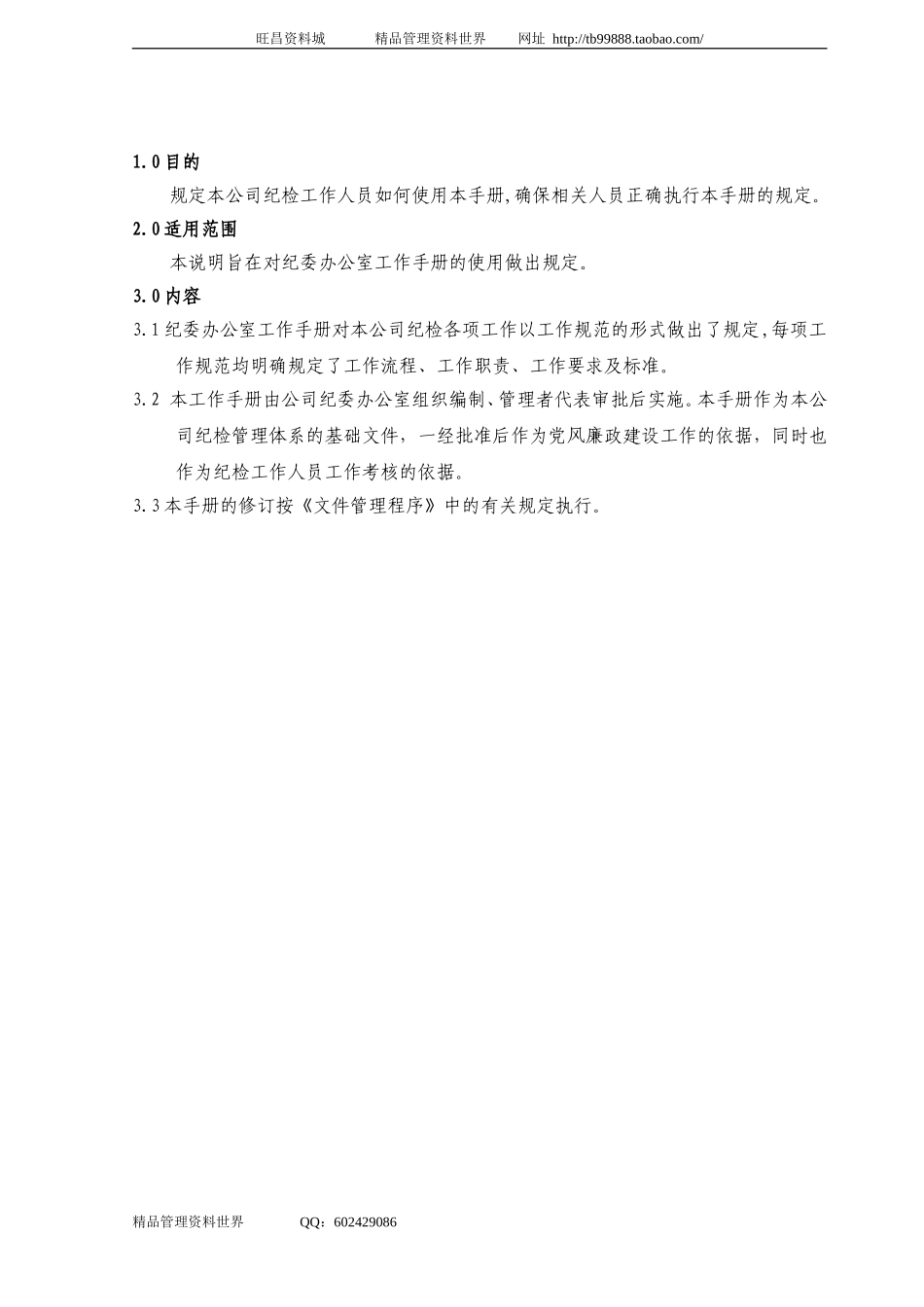 旺昌资料城　　精品管理资料世界　　网址 http://tb99888.taobao.com/

1.0 目的

规定本公司纪检工作人员如何使用本手册,确保相关人员正确执行本手册的规定。

2.0 适用范围

本说明旨在对纪委办公室工作手册的使用做出规定。

3.0 内容

3.1 纪委办公室工作手册对本公司纪检各项工作以工作规范的形式做出了规定,每项工作规范均明确规定了工作流程、工作职责、工作要求及标准。

3.2 本工作手册由公司纪委办公室组织编制、管理者代表审批后实施。本手册作为本公司纪检管理体系的基础文件，一经批准后作为党风廉政建设工作的依据，同时也作为纪检工作人员工作考核的依据。

3.3 本手册的修订按《文件管理程序》中的有关规定执行。

精品管理资料世界　　QQ：602429086